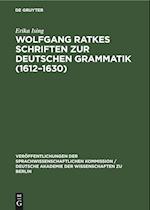 DE GRUYTER

Erika Ising

WOLFGANG RATKES SCHRIFTEN ZUR DEUTSCHEN GRAMMATIK (1612–1630)

VERÖFFENTLICHUNGEN DER SPRACHWISSENSCHAFTLICHEN KOMMISSION / DEUTSCHE AKADEMIE DER WISSENSCHAFTEN ZU BERLIN

DE G